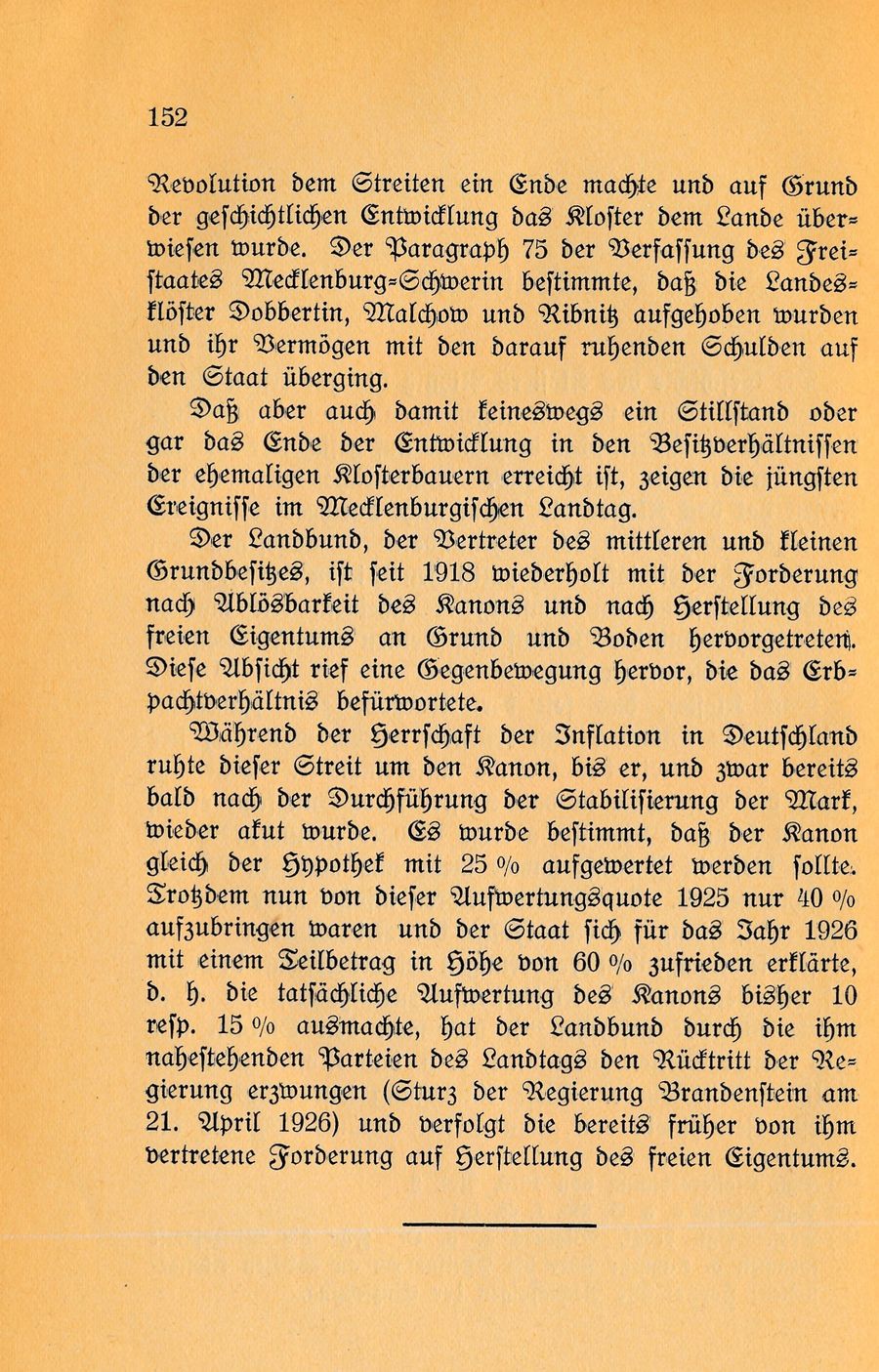 152

Revolution dem Streiten ein Ende machte und auf Grund der geschichtlichen Entwicklung das Kloster dem Lande überwiesen wurde. Der Paragraph 75 der Verfassung des Freistaates Mecklenburg-Schwerin bestimmte, daß die Landesklöster Dobbertin, Malchow und Ribnitz aufgehoben wurden und ihr Vermögen mit den darauf ruhenden Schulden auf den Staat überging.

Daß aber auch damit keineswegs ein Stillstand oder gar das Ende der Entwicklung in den Besitzverhältnissen der ehemaligen Klosterbauern erreicht ist, zeigen die jüngsten Ereignisse im Mecklenburgischen Landtag.

Der Landbund, der Vertreter des mittleren und kleinen Grundbesitzes, ist seit 1918 wiederholt mit der Forderung nach Ablösbarkeit des Kanons und nach Herstellung des freien Eigentums an Grund und Boden hervorgetreten. Diese Absicht rief eine Gegenbewegung hervor, die das Erbpachtverhältnis befürwortete.

Während der Herrschaft der Inflation in Deutschland ruhte dieser Streit um den Kanon, bis er, und zwar bereits bald nach der Durchführung der Stabilisierung der Mark, wieder akut wurde. Es wurde bestimmt, daß der Kanon gleich der Hypothek mit 25 % aufgewertet werden sollte. Trotzdem nun von dieser Aufwertungsquote 1925 nur 40 % aufzubringen waren und der Staat sich für das Jahr 1926 mit einem Teilbetrag in Höhe von 60 % zufrieden erklärte, d. h. die tatsächliche Aufwertung des Kanons bisher 10 resp. 15 % ausmachte, hat der Landbund durch die ihm nahestehenden Parteien des Landtags den Rücktritt der Regierung erzwungen (Sturz der Regierung Brandenstein am 21. April 1926) und verfolgt die bereits früher von ihm vertretene Forderung auf Herstellung des freien Eigentums.